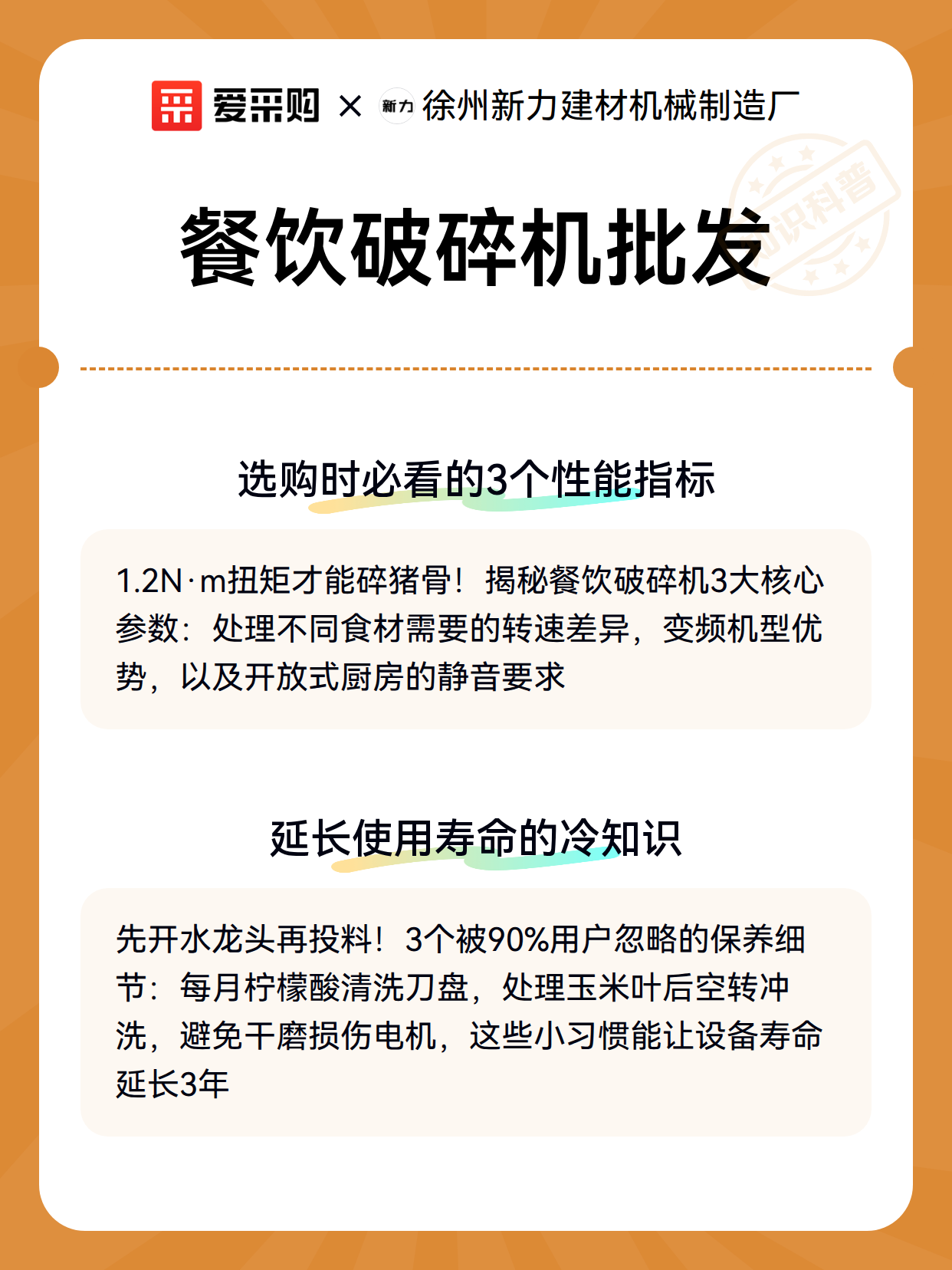 爱采购 × 新力 徐州新力建材机械制造厂

知识科普

餐饮破碎机批发

选购时必看的3个性能指标

1.2N·m扭矩才能碎猪骨！揭秘餐饮破碎机3大核心参数：处理不同食材需要的转速差异，变频机型优势，以及开放式厨房的静音要求

延长使用寿命的冷知识

先开水龙头再投料！3个被90%用户忽略的保养细节：每月柠檬酸清洗刀盘，处理玉米叶后空转冲洗，避免干磨损伤电机，这些小习惯能让设备寿命延长3年